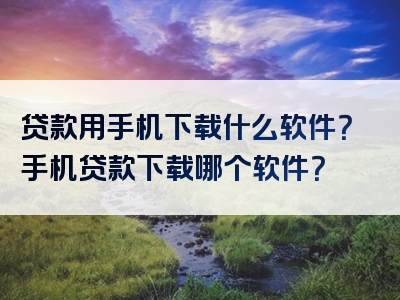 贷款用手机下载什么软件？
手机贷款下载哪个软件？